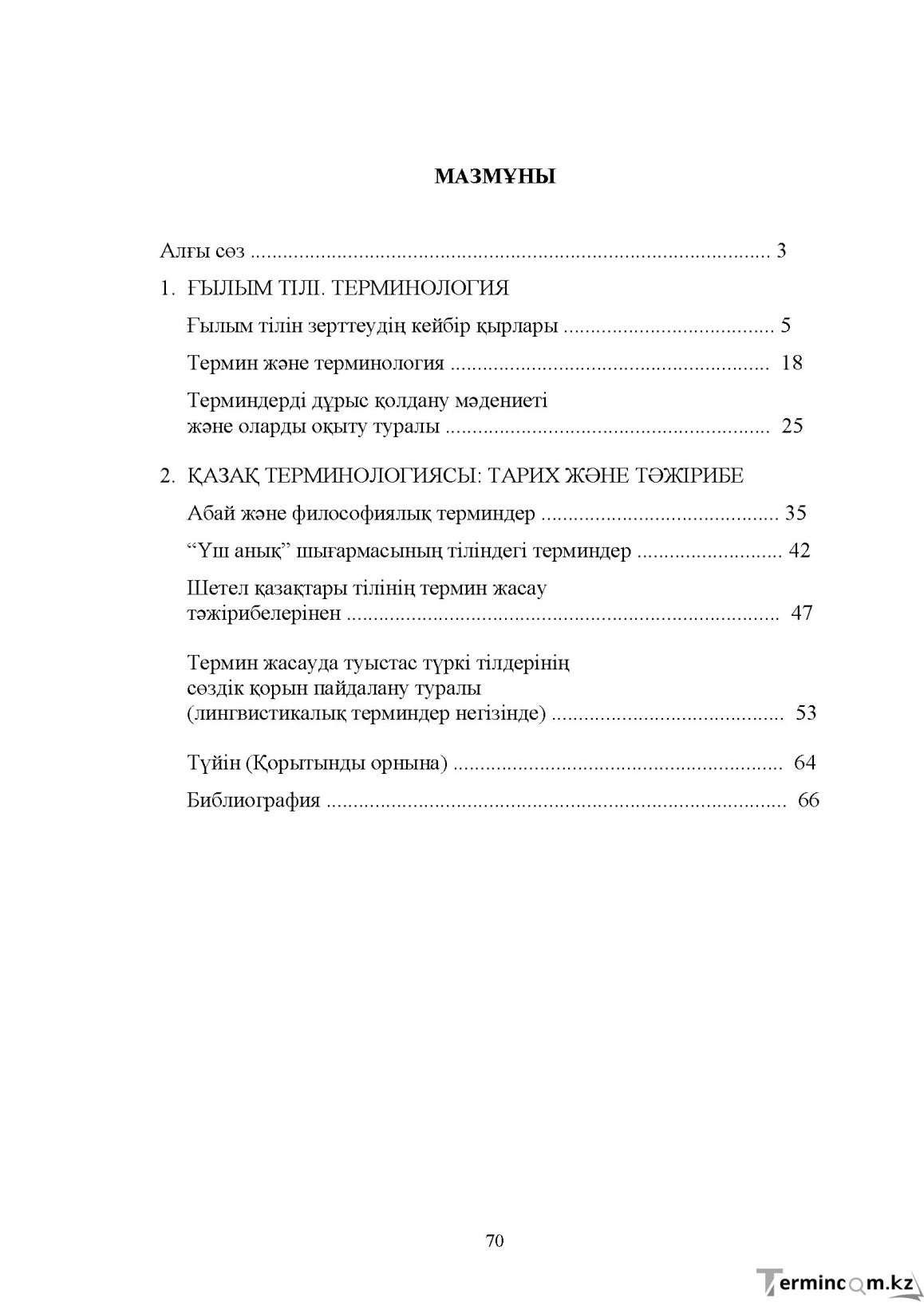 МАЗМҰНЫ

Алғы сөз 3

1. ҒЫЛЫМ ТІЛІ. ТЕРМИНОЛОГИЯ

Ғылым тілін зерттеудің кейбір қырлары 5

Термин және терминология 18

Терминдерді дұрыс қолдану мәдениеті
және оларды оқыту туралы 25

2. ҚАЗАҚ ТЕРМИНОЛОГИЯСЫ: ТАРИХ ЖӘНЕ ТӘЖІРИБЕ

Абай және философиялық терминдер 35

"Үш анық" шығармасының тіліндегі терминдер 42

Шетел қазақтары тілінің термин жасау
тәжірибелерінен 47

Термин жасауда туыстас түркі тілдерінің
сөздік қорын пайдалану туралы
(лингвистикалық терминдер негізінде) 53

Түйін (Қорытынды орнына) 64

Библиография 66

70

Termincom.kz